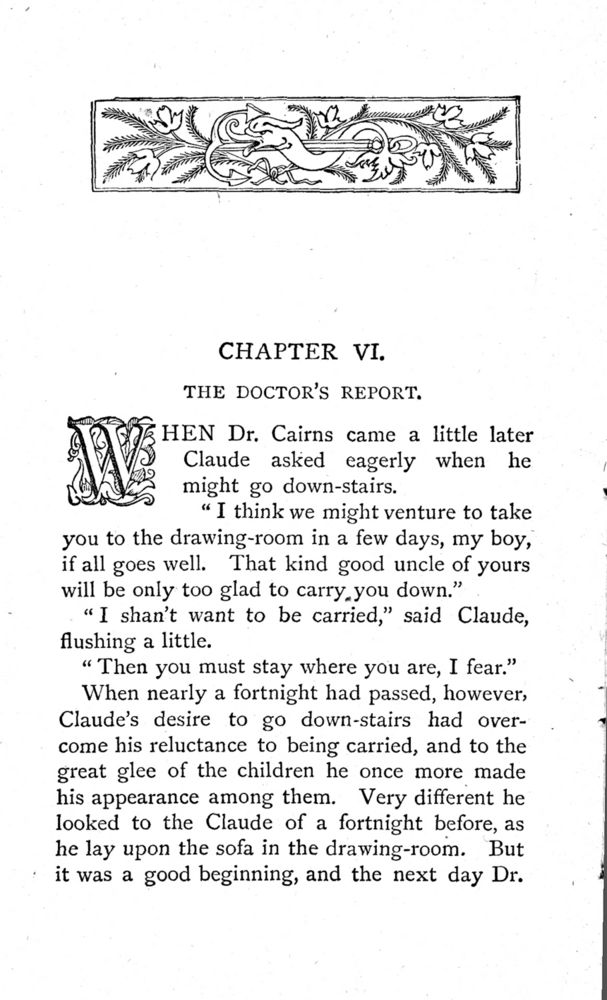 CHAPTER VI.

THE DOCTOR'S REPORT.

WHEN Dr. Cairns came a little later Claude asked eagerly when he might go down-stairs.

"I think we might venture to take you to the drawing-room in a few days, my boy, if all goes well. That kind good uncle of yours will be only too glad to carry you down."

"I shan't want to be carried," said Claude, flushing a little.

"Then you must stay where you are, I fear."

When nearly a fortnight had passed, however, Claude's desire to go down-stairs had overcome his reluctance to being carried, and to the great glee of the children he once more made his appearance among them. Very different he looked to the Claude of a fortnight before, as he lay upon the sofa in the drawing-room. But it was a good beginning, and the next day Dr.